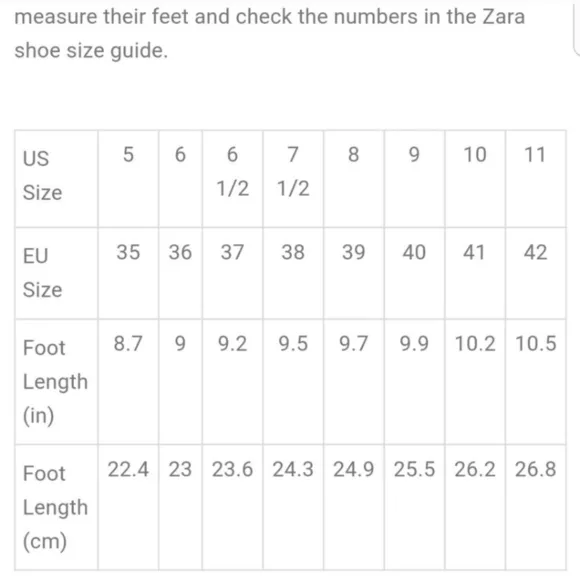 measure their feet and check the numbers in the Zara shoe size guide.

| US Size | 5 | 6 | 6 1/2 | 7 1/2 | 8 | 9 | 10 | 11 |
|---|---|---|---|---|---|---|---|---|
| EU Size | 35 | 36 | 37 | 38 | 39 | 40 | 41 | 42 |
| Foot Length (in) | 8.7 | 9 | 9.2 | 9.5 | 9.7 | 9.9 | 10.2 | 10.5 |
| Foot Length (cm) | 22.4 | 23 | 23.6 | 24.3 | 24.9 | 25.5 | 26.2 | 26.8 |